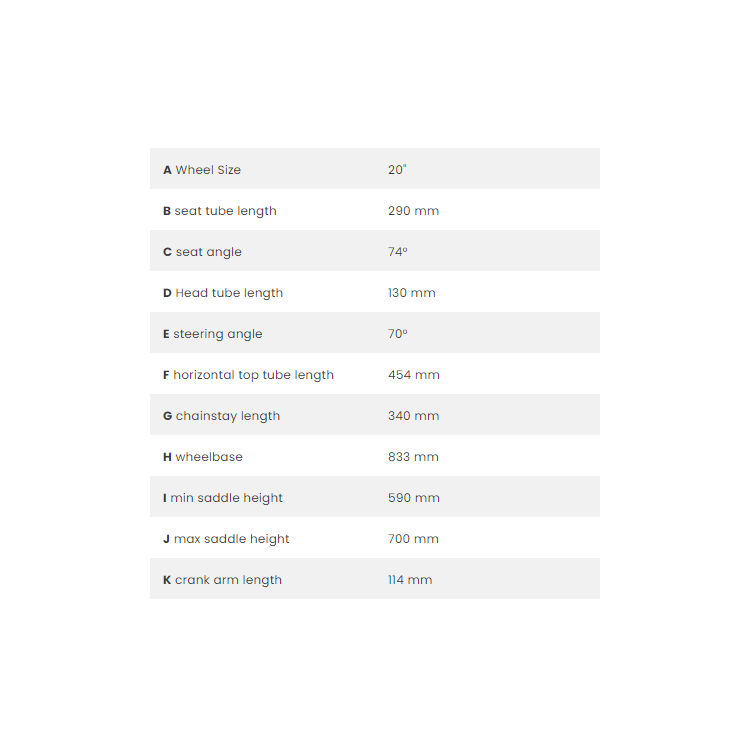 | A Wheel Size | 20" |
|---|---|
| B seat tube length | 290 mm |
| C seat angle | 74º |
| D Head tube length | 130 mm |
| E steering angle | 70º |
| F horizontal top tube length | 454 mm |
| G chainstay length | 340 mm |
| H wheelbase | 833 mm |
| I min saddle height | 590 mm |
| J max saddle height | 700 mm |
| K crank arm length | 114 mm |